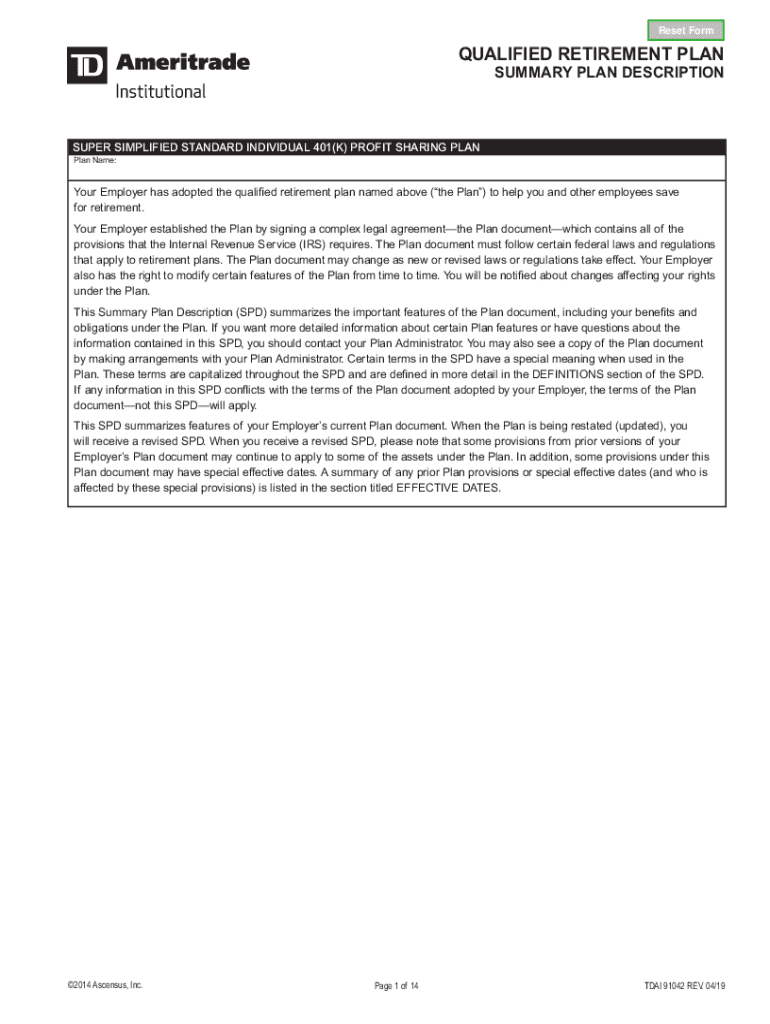 Reset Form

TD Ameritrade Institutional

QUALIFIED RETIREMENT PLAN
SUMMARY PLAN DESCRIPTION

SUPER SIMPLIFIED STANDARD INDIVIDUAL 401(K) PROFIT SHARING PLAN
Plan Name:

Your Employer has adopted the qualified retirement plan named above ("the Plan") to help you and other employees save for retirement.

Your Employer established the Plan by signing a complex legal agreement—the Plan document—which contains all of the provisions that the Internal Revenue Service (IRS) requires. The Plan document must follow certain federal laws and regulations that apply to retirement plans. The Plan document may change as new or revised laws or regulations take effect. Your Employer also has the right to modify certain features of the Plan from time to time. You will be notified about changes affecting your rights under the Plan.

This Summary Plan Description (SPD) summarizes the important features of the Plan document, including your benefits and obligations under the Plan. If you want more detailed information about certain Plan features or have questions about the information contained in this SPD, you should contact your Plan Administrator. You may also see a copy of the Plan document by making arrangements with your Plan Administrator. Certain terms in the SPD have a special meaning when used in the Plan. These terms are capitalized throughout the SPD and are defined in more detail in the DEFINITIONS section of the SPD. If any information in this SPD conflicts with the terms of the Plan document adopted by your Employer, the terms of the Plan document—not this SPD—will apply.

This SPD summarizes features of your Employer's current Plan document. When the Plan is being restated (updated), you will receive a revised SPD. When you receive a revised SPD, please note that some provisions from prior versions of your Employer's Plan document may continue to apply to some of the assets under the Plan. In addition, some provisions under this Plan document may have special effective dates. A summary of any prior Plan provisions or special effective dates (and who is affected by these special provisions) is listed in the section titled EFFECTIVE DATES.

©2014 Ascensus, Inc.

Page 1 of 14

TDAI 91042 REV. 04/19